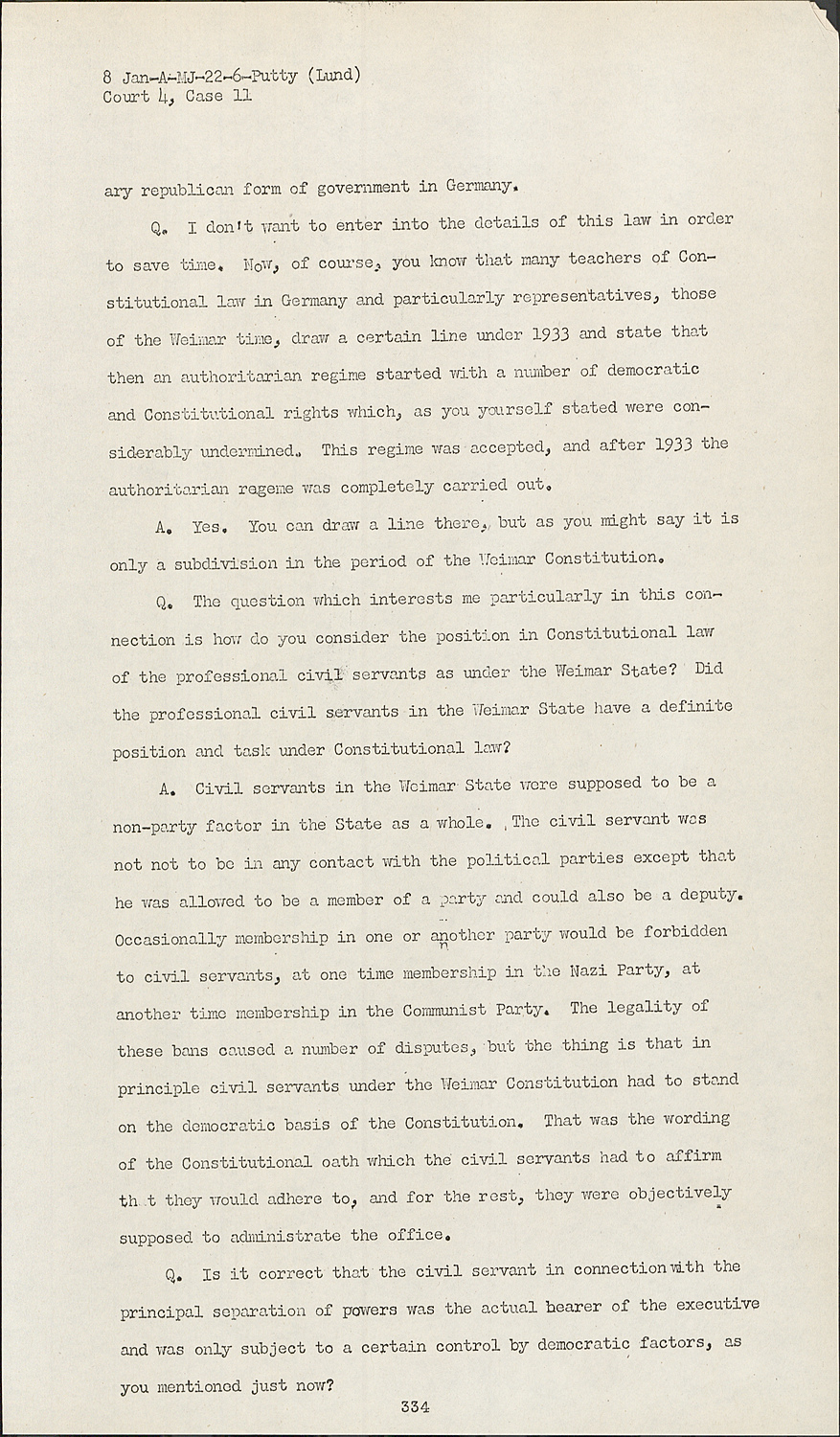 8 Jan-A-MJ-22-6-Putty (Lund)
Court 4, Case 11

ary republican form of government in Germany.

Q. I don't want to enter into the details of this law in order to save time. Now, of course, you know that many teachers of Constitutional law in Germany and particularly representatives, those of the Weimar time, draw a certain line under 1933 and state that then an authoritarian regime started with a number of democratic and Constitutional rights which, as you yourself stated were considerably undermined. This regime was accepted, and after 1933 the authoritarian regeme was completely carried out.

A. Yes. You can draw a line there, but as you might say it is only a subdivision in the period of the Weimar Constitution.

Q. The question which interests me particularly in this connection is how do you consider the position in Constitutional law of the professional civil servants as under the Weimar State? Did the professional civil servants in the Weimar State have a definite position and task under Constitutional law?

A. Civil servants in the Weimar State were supposed to be a non-party factor in the State as a whole. The civil servant was not not to be in any contact with the political parties except that he was allowed to be a member of a party and could also be a deputy. Occasionally membership in one or another party would be forbidden to civil servants, at one time membership in the Nazi Party, at another time membership in the Communist Party. The legality of these bans caused a number of disputes, but the thing is that in principle civil servants under the Weimar Constitution had to stand on the democratic basis of the Constitution. That was the wording of the Constitutional oath which the civil servants had to affirm th t they would adhere to, and for the rest, they were objectively supposed to administrate the office.

Q. Is it correct that the civil servant in connection with the principal separation of powers was the actual bearer of the executive and was only subject to a certain control by democratic factors, as you mentioned just now?

334